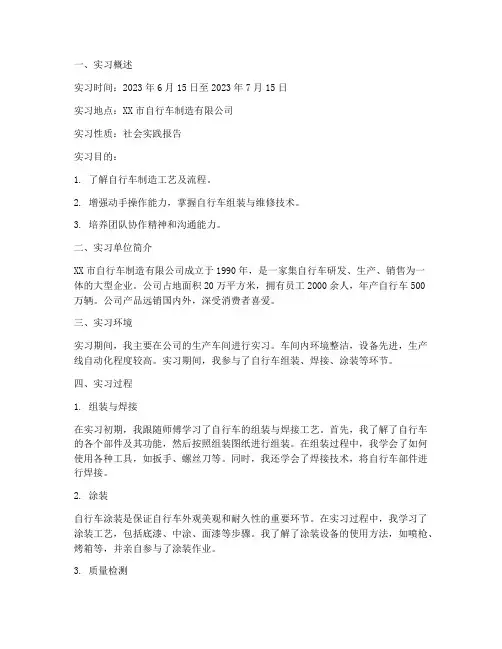 一、实习概述

实习时间：2023 年 6 月 15 日至 2023 年 7 月 15 日

实习地点：XX 市自行车制造有限公司

实习性质：社会实践报告

实习目的：

1. 了解自行车制造工艺及流程。

2. 增强动手操作能力，掌握自行车组装与维修技术。

3. 培养团队协作精神和沟通能力。

二、实习单位简介

XX 市自行车制造有限公司成立于 1990 年，是一家集自行车研发、生产、销售为一体的大型企业。公司占地面积 20 万平方米，拥有员工 2000 余人，年产自行车 500 万辆。公司产品远销国内外，深受消费者喜爱。

三、实习环境

实习期间，我主要在公司的生产车间进行实习。车间内环境整洁，设备先进，生产线自动化程度较高。实习期间，我参与了自行车组装、焊接、涂装等环节。

四、实习过程

1. 组装与焊接

在实习初期，我跟随师傅学习了自行车的组装与焊接工艺。首先，我了解了自行车的各个部件及其功能，然后按照组装图纸进行组装。在组装过程中，我学会了如何使用各种工具，如扳手、螺丝刀等。同时，我还学会了焊接技术，将自行车部件进行焊接。

2. 涂装

自行车涂装是保证自行车外观美观和耐久性的重要环节。在实习过程中，我学习了涂装工艺，包括底漆、中涂、面漆等步骤。我了解了涂装设备的使用方法，如喷枪、烤箱等，并亲自参与了涂装作业。

3. 质量检测